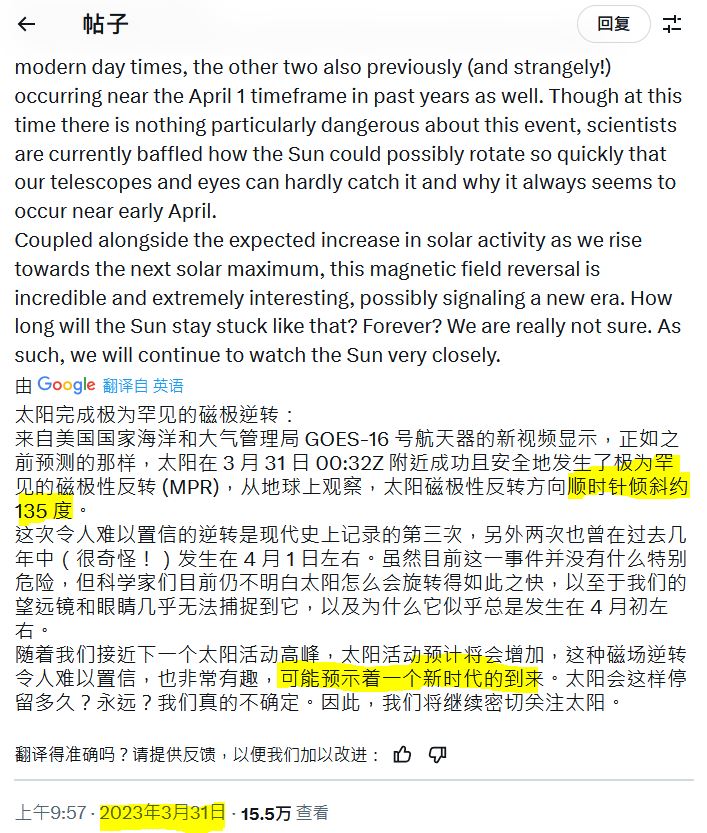 帖子

回复

modern day times, the other two also previously (and strangely!) occurring near the April 1 timeframe in past years as well. Though at this time there is nothing particularly dangerous about this event, scientists are currently baffled how the Sun could possibly rotate so quickly that our telescopes and eyes can hardly catch it and why it always seems to occur near early April.
Coupled alongside the expected increase in solar activity as we rise towards the next solar maximum, this magnetic field reversal is incredible and extremely interesting, possibly signaling a new era. How long will the Sun stay stuck like that? Forever? We are really not sure. As such, we will continue to watch the Sun very closely.

由 Google 翻译自 英语

太阳完成极为罕见的磁极逆转：
来自美国国家海洋和大气管理局 GOES-16 号航天器的新视频显示，正如之前预测的那样，太阳在 3 月 31 日 00:32Z 附近成功且安全地发生了极为罕见的磁极性反转 (MPR)，从地球上观察，太阳磁极性反转方向顺时针倾斜约 135 度。
这次令人难以置信的逆转是现代史上记录的第三次，另外两次也曾在过去几年中（很奇怪！）发生在 4 月 1 日左右。虽然目前这一事件并没有什么特别危险，但科学家们目前仍不明白太阳怎么会旋转得如此之快，以至于我们的望远镜和眼睛几乎无法捕捉到它，以及为什么它似乎总是发生在 4 月初左右。
随着我们接近下一个太阳活动高峰，太阳活动预计将会增加，这种磁场逆转令人难以置信，也非常有趣，可能预示着一个新时代的到来。太阳会这样停留多久？永远？我们真的不确定。因此，我们将继续密切关注太阳。

翻译得准确吗？请提供反馈，以便我们加以改进：

上午9:57 · 2023年3月31日 · 15.5万 查看